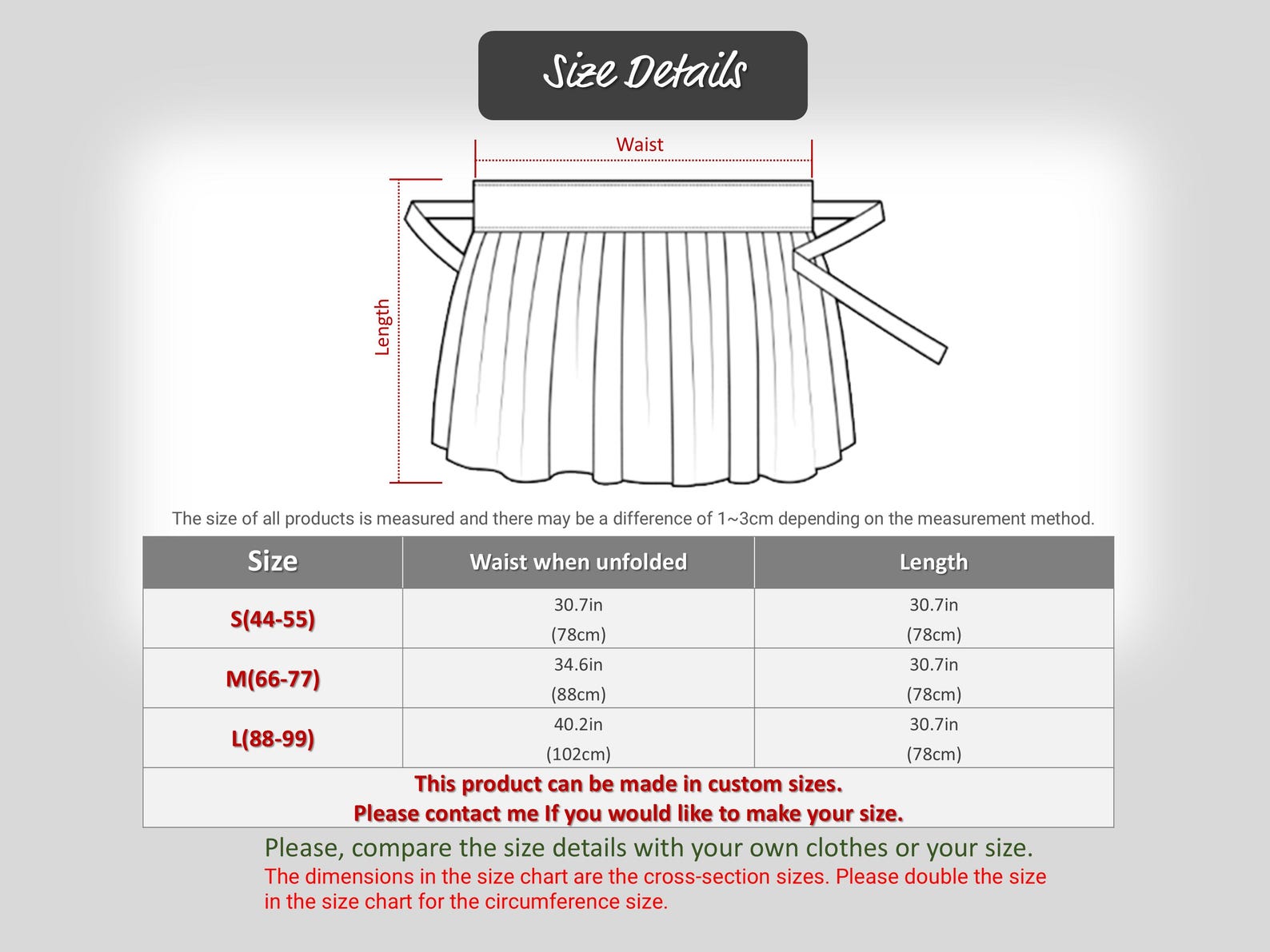 Size Details

Waist

Length

The size of all products is measured and there may be a difference of 1~3cm depending on the measurement method.

| Size | Waist when unfolded | Length |
|---|---|---|
| S(44-55) | 30.7in (78cm) | 30.7in (78cm) |
| M(66-77) | 34.6in (88cm) | 30.7in (78cm) |
| L(88-99) | 40.2in (102cm) | 30.7in (78cm) |
| This product can be made in custom sizes. Please contact me If you would like to make your size. | | |

Please, compare the size details with your own clothes or your size.
The dimensions in the size chart are the cross-section sizes. Please double the size in the size chart for the circumference size.